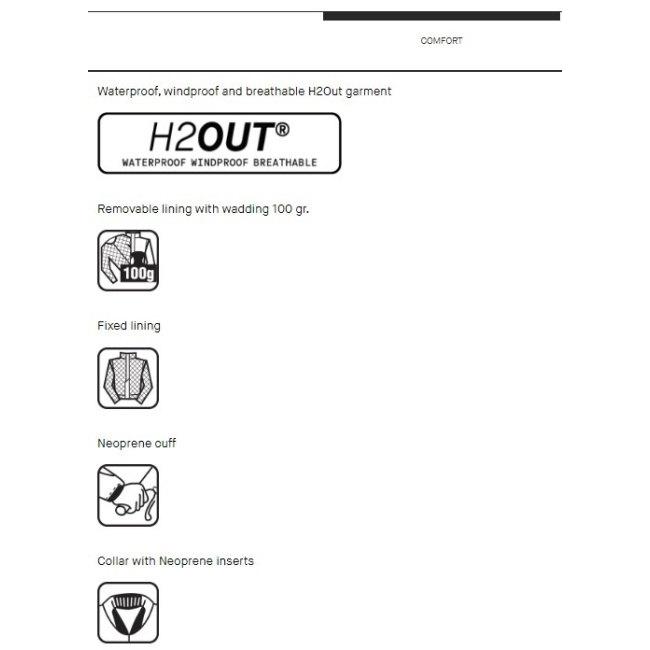 COMFORT

Waterproof, windproof and breathable H2Out garment

H2OUT®
WATERPROOF WINDPROOF BREATHABLE

Removable lining with wadding 100 gr.

100g

Fixed lining

Neoprene cuff

Collar with Neoprene inserts